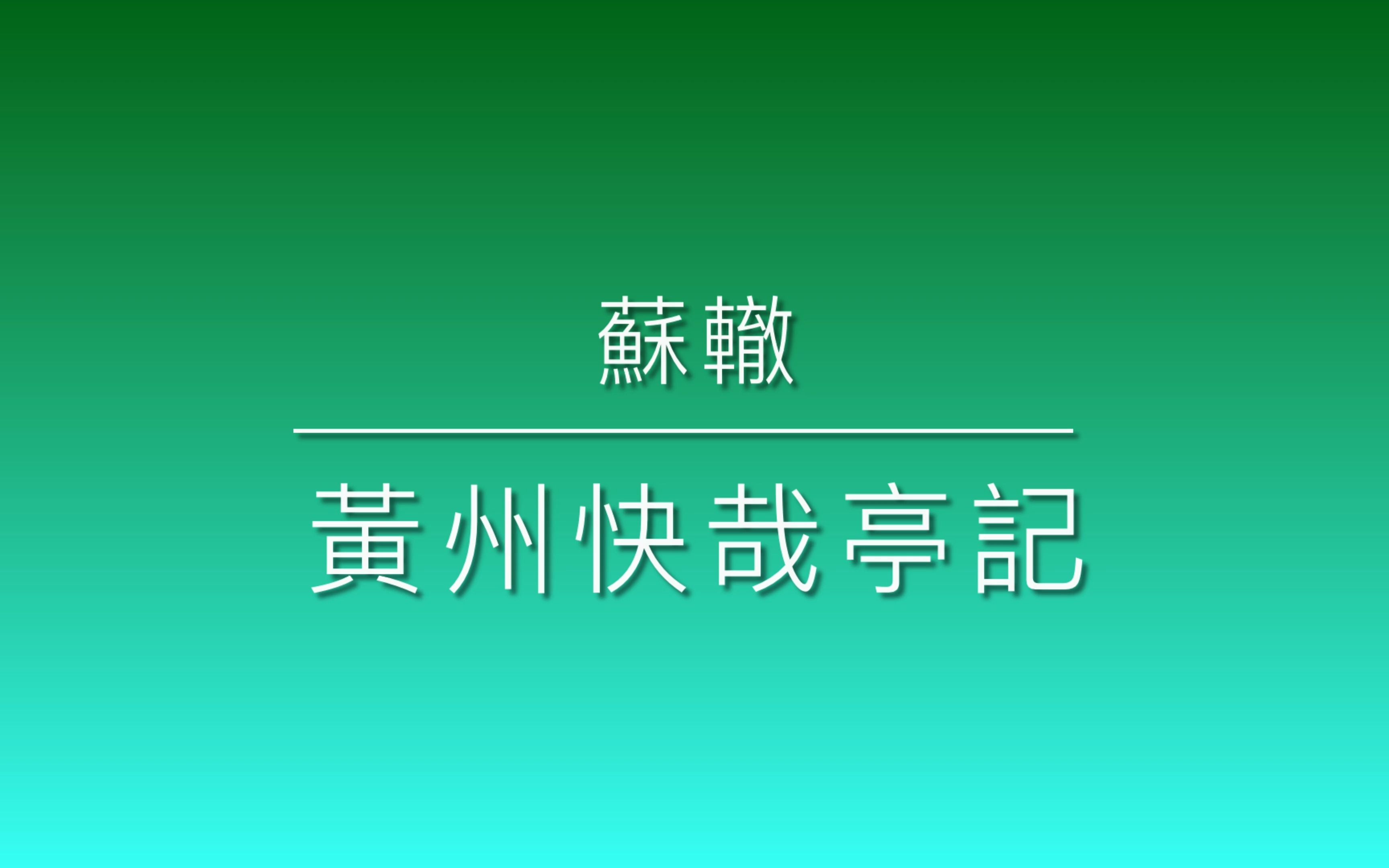 蘇轍

黃州快哉亭記